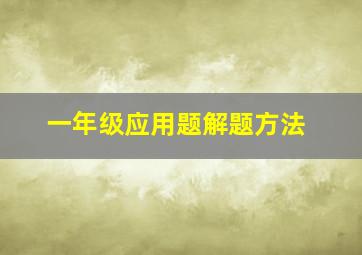 一年级应用题解题方法